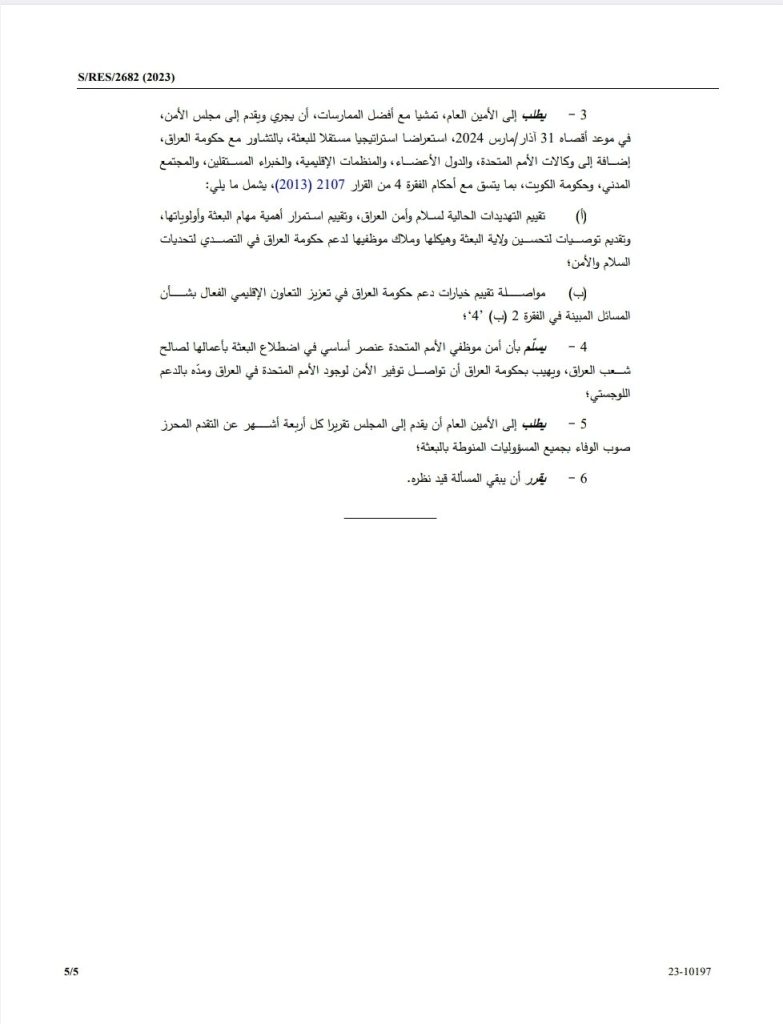 S/RES/2682 (2023)

3 - يطلب إلى الأمين العام، تمشيا مع أفضل الممارسات، أن يجري ويقدم إلى مجلس الأمن، في موعد أقصاه 31 آذار/مارس 2024، استعراضا استراتيجيا مستقلا للبعثة، بالتشاور مع حكومة العراق، إضافة إلى وكالات الأمم المتحدة، والدول الأعضاء، والمنظمات الإقليمية، والخبراء المستقلين، والمجتمع المدني، وحكومة الكويت، بما يتسق مع أحكام الفقرة 4 من القرار 2107 (2013)، يشمل ما يلي:

(أ) تقييم التهديدات الحالية لسلام وأمن العراق، وتقييم استمرار أهمية مهام البعثة وأولوياتها، وتقديم توصيات لتحسين ولاية البعثة وهيكلها وملاك موظفيها لدعم حكومة العراق في التصدي لتحديات السلام والأمن؛

(ب) مواصلة تقييم خيارات دعم حكومة العراق في تعزيز التعاون الإقليمي الفعال بشأن المسائل المبينة في الفقرة 2 (ب) '4'؛

4 - يسلّم بأن أمن موظفي الأمم المتحدة عنصر أساسي في اضطلاع البعثة بأعمالها لصالح شعب العراق، ويهيب بحكومة العراق أن تواصل توفير الأمن لوجود الأمم المتحدة في العراق ومدّه بالدعم اللوجستي؛

5 - يطلب إلى الأمين العام أن يقدم إلى المجلس تقريرا كل أربعة أشهر عن التقدم المحرز صوب الوفاء بجميع المسؤوليات المنوطة بالبعثة؛

6 - يقرر أن يبقي المسألة قيد نظره.

5/5

23-10197